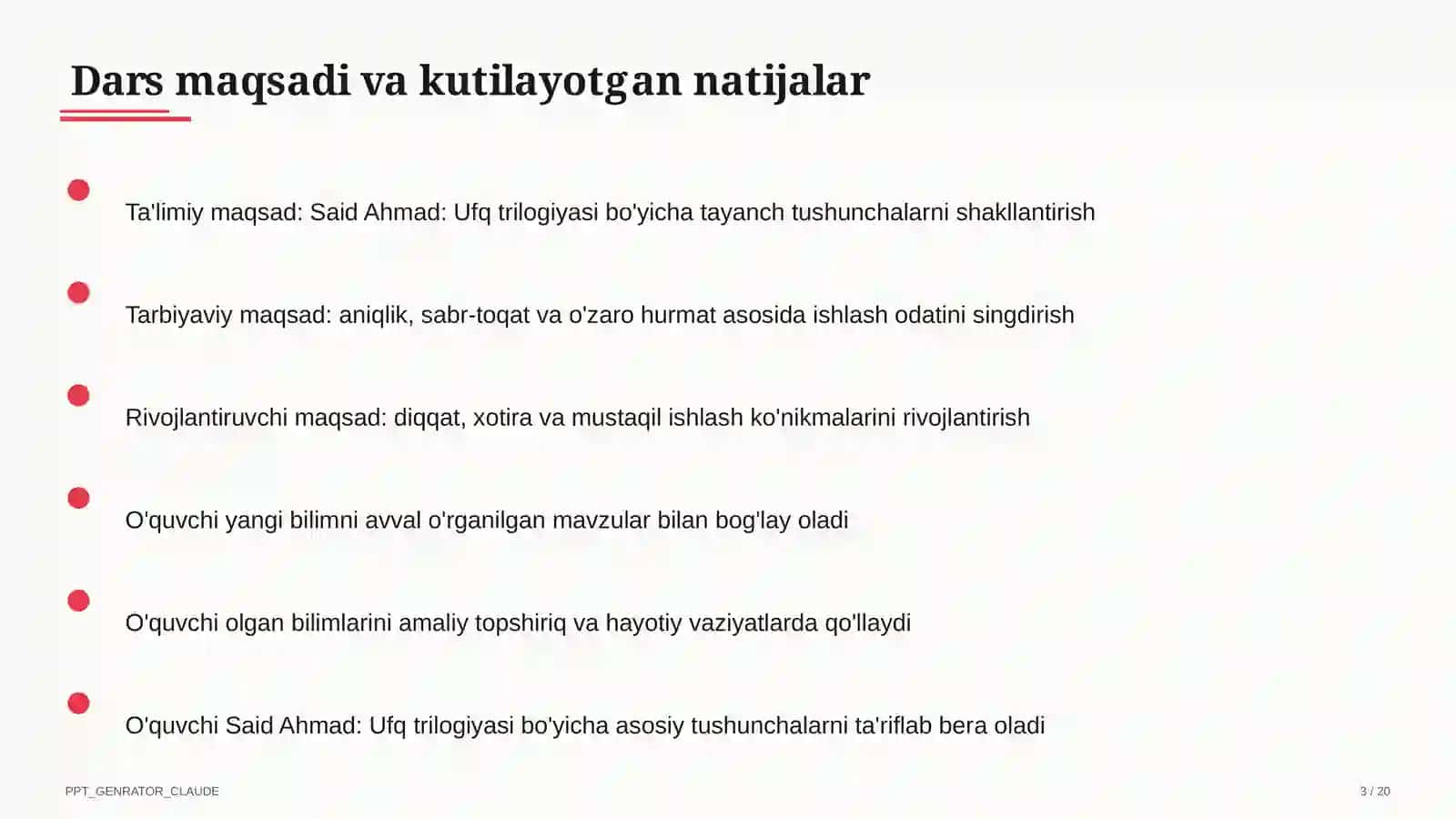 Dars maqsadi va kutilayotgan natijalar

Ta'limiy maqsad: Said Ahmad: Ufq trilogiyasi bo'yicha tayanch tushunchalarni shakllantirish

Tarbiyaviy maqsad: aniqlik, sabr-toqat va o'zaro hurmat asosida ishlash odatini singdirish

Rivojlantiruvchi maqsad: diqqat, xotira va mustaqil ishlash ko'nikmalarini rivojlantirish

O'quvchi yangi bilimni avval o'rganilgan mavzular bilan bog'lay oladi

O'quvchi olgan bilimlarini amaliy topshiriq va hayotiy vaziyatlarda qo'llaydi

O'quvchi Said Ahmad: Ufq trilogiyasi bo'yicha asosiy tushunchalarni ta'riflab bera oladi

PPT_GENRATOR_CLAUDE

3 / 20